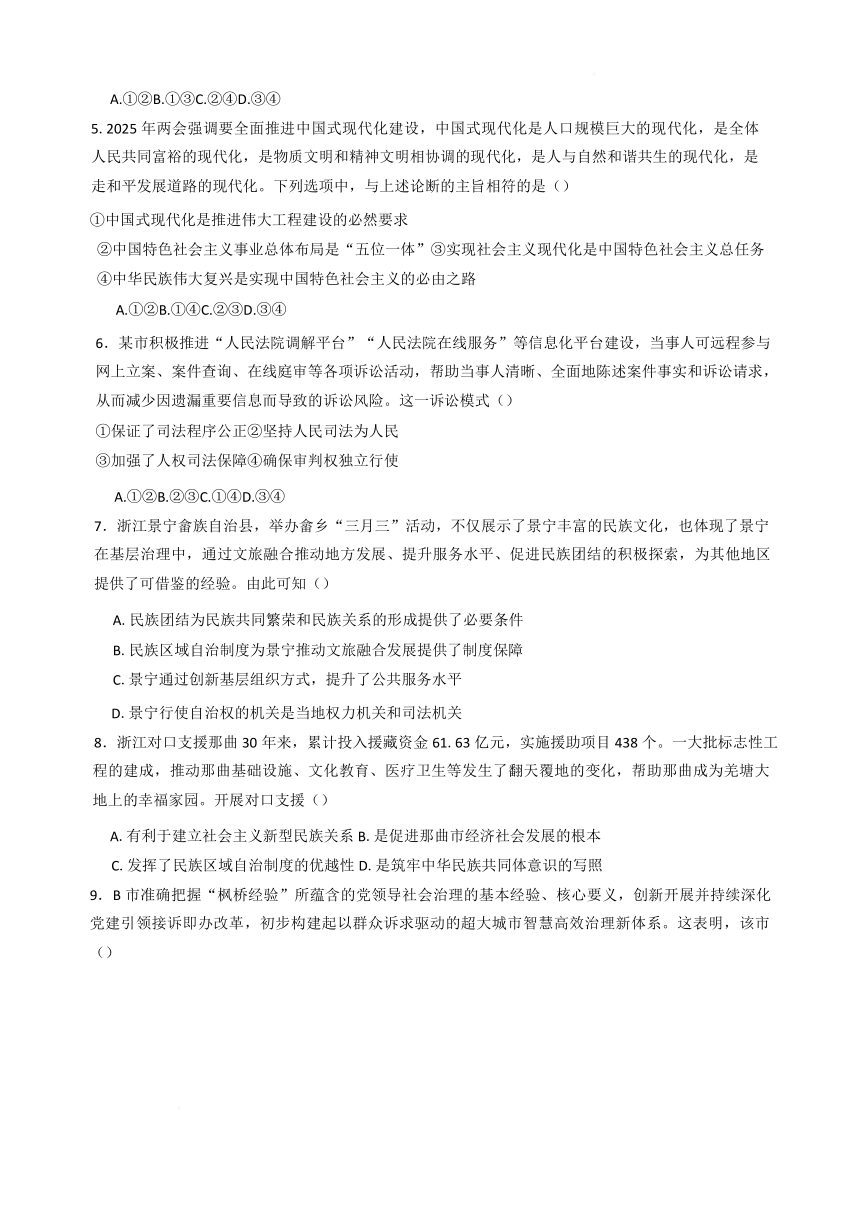 A.①②B.①③C.②④D.③④

5. 2025 年两会强调要全面推进中国式现代化建设，中国式现代化是人口规模巨大的现代化，是全体人民共同富裕的现代化，是物质文明和精神文明相协调的现代化，是人与自然和谐共生的现代化，是走和平发展道路的现代化。下列选项中，与上述论断的主旨相符的是（）

①中国式现代化是推进伟大工程建设的必然要求

②中国特色社会主义事业总体布局是“五位一体”③实现社会主义现代化是中国特色社会主义总任务

④中华民族伟大复兴是实现中国特色社会主义的必由之路

A.①②B.①④C.②③D.③④

6．某市积极推进“人民法院调解平台”“人民法院在线服务”等信息化平台建设，当事人可远程参与网上立案、案件查询、在线庭审等各项诉讼活动，帮助当事人清晰、全面地陈述案件事实和诉讼请求，从而减少因遗漏重要信息而导致的诉讼风险。这一诉讼模式（）

①保证了司法程序公正②坚持人民司法为人民

③加强了人权司法保障④确保审判权独立行使

A.①②B.②③C.①④D.③④

7．浙江景宁畲族自治县，举办畲乡“三月三”活动，不仅展示了景宁丰富的民族文化，也体现了景宁在基层治理中，通过文旅融合推动地方发展、提升服务水平、促进民族团结的积极探索，为其他地区提供了可借鉴的经验。由此可知（）

A. 民族团结为民族共同繁荣和民族关系的形成提供了必要条件

B. 民族区域自治制度为景宁推动文旅融合发展提供了制度保障

C. 景宁通过创新基层组织方式，提升了公共服务水平

D. 景宁行使自治权的机关是当地权力机关和司法机关

8．浙江对口支援那曲 30 年来，累计投入援藏资金 61. 63 亿元，实施援助项目 438 个。一大批标志性工程的建成，推动那曲基础设施、文化教育、医疗卫生等发生了翻天覆地的变化，帮助那曲成为羌塘大地上的幸福家园。开展对口支援（）

A. 有利于建立社会主义新型民族关系 B. 是促进那曲市经济社会发展的根本

C. 发挥了民族区域自治制度的优越性 D. 是筑牢中华民族共同体意识的写照

9．B 市准确把握“枫桥经验”所蕴含的党领导社会治理的基本经验、核心要义，创新开展并持续深化党建引领接诉即办改革，初步构建起以群众诉求驱动的超大城市智慧高效治理新体系。这表明，该市（）